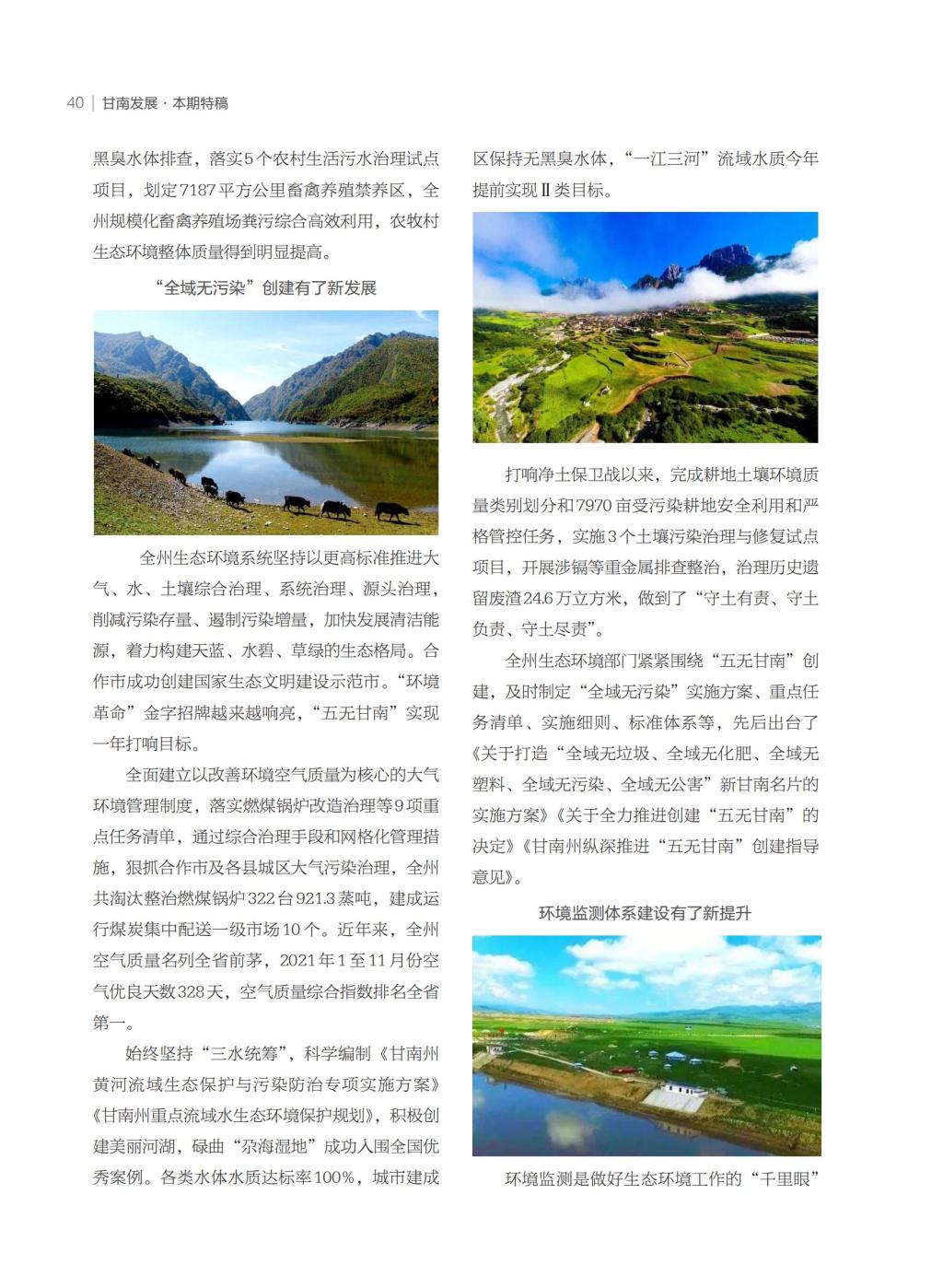 40 | 甘南发展 · 本期特稿

黑臭水体排查，落实5个农村生活污水治理试点项目，划定7187平方公里畜禽养殖禁养区，全州规模化畜禽养殖场粪污综合高效利用，农牧村生态环境整体质量得到明显提高。

“全域无污染”创建有了新发展

全州生态环境系统坚持以更高标准推进大气、水、土壤综合治理、系统治理、源头治理，削减污染存量、遏制污染增量，加快发展清洁能源，着力构建天蓝、水碧、草绿的生态格局。合作市成功创建国家生态文明建设示范市。“环境革命”金字招牌越来越响亮，“五无甘南”实现一年打响目标。

全面建立以改善环境空气质量为核心的大气环境管理制度，落实燃煤锅炉改造治理等9项重点任务清单，通过综合治理手段和网格化管理措施，狠抓合作市及各县城区大气污染治理，全州共淘汰整治燃煤锅炉322台921.3蒸吨，建成运行煤炭集中配送一级市场10个。近年来，全州空气质量名列全省前茅，2021年1至11月份空气优良天数328天，空气质量综合指数排名全省第一。

始终坚持“三水统筹”，科学编制《甘南州黄河流域生态保护与污染防治专项实施方案》《甘南州重点流域水生态环境保护规划》，积极创建美丽河湖，碌曲“尕海湿地”成功入围全国优秀案例。各类水体水质达标率100%，城市建成区保持无黑臭水体，“一江三河”流域水质今年提前实现Ⅱ类目标。

打响净土保卫战以来，完成耕地土壤环境质量类别划分和7970亩受污染耕地安全利用和严格管控任务，实施3个土壤污染治理与修复试点项目，开展涉镉等重金属排查整治，治理历史遗留废渣24.6万立方米，做到了“守土有责、守土负责、守土尽责”。

全州生态环境部门紧紧围绕“五无甘南”创建，及时制定“全域无污染”实施方案、重点任务清单、实施细则、标准体系等，先后出台了《关于打造“全域无垃圾、全域无化肥、全域无塑料、全域无污染、全域无公害”新甘南名片的实施方案》《关于全力推进创建“五无甘南”的决定》《甘南州纵深推进“五无甘南”创建指导意见》。

环境监测体系建设有了新提升

环境监测是做好生态环境工作的“千里眼”